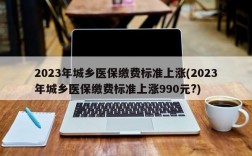 2023年城乡医保缴费标准上涨(2023年城乡医保缴费标准上涨990元?)